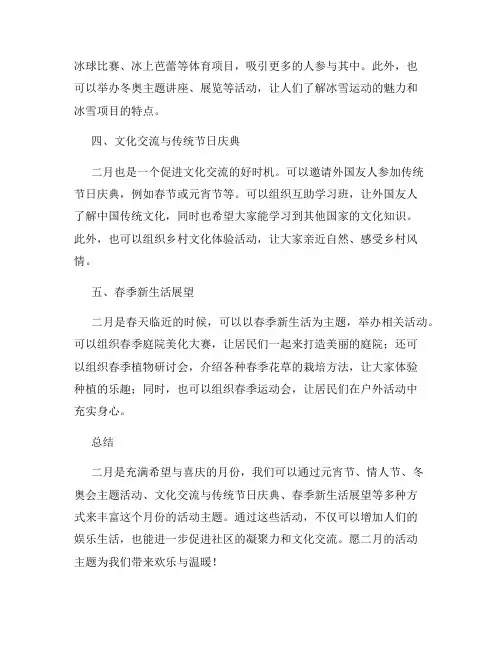 冰球比赛、冰上芭蕾等体育项目，吸引更多的人参与其中。此外，也可以举办冬奥主题讲座、展览等活动，让人们了解冰雪运动的魅力和冰雪项目的特点。

四、文化交流与传统节日庆典

二月也是一个促进文化交流的好时机。可以邀请外国友人参加传统节日庆典，例如春节或元宵节等。可以组织互助学习班，让外国友人了解中国传统文化，同时也希望大家能学习到其他国家的文化知识。此外，也可以组织乡村文化体验活动，让大家亲近自然、感受乡村风情。

五、春季新生活展望

二月是春天临近的时候，可以以春季新生活为主题，举办相关活动。可以组织春季庭院美化大赛，让居民们一起来打造美丽的庭院；还可以组织春季植物研讨会，介绍各种春季花草的栽培方法，让大家体验种植的乐趣；同时，也可以组织春季运动会，让居民们在户外活动中充实身心。

总结

二月是充满希望与喜庆的月份，我们可以通过元宵节、情人节、冬奥会主题活动、文化交流与传统节日庆典、春季新生活展望等多种方式来丰富这个月份的活动主题。通过这些活动，不仅可以增加人们的娱乐生活，也能进一步促进社区的凝聚力和文化交流。愿二月的活动主题为我们带来欢乐与温暖！